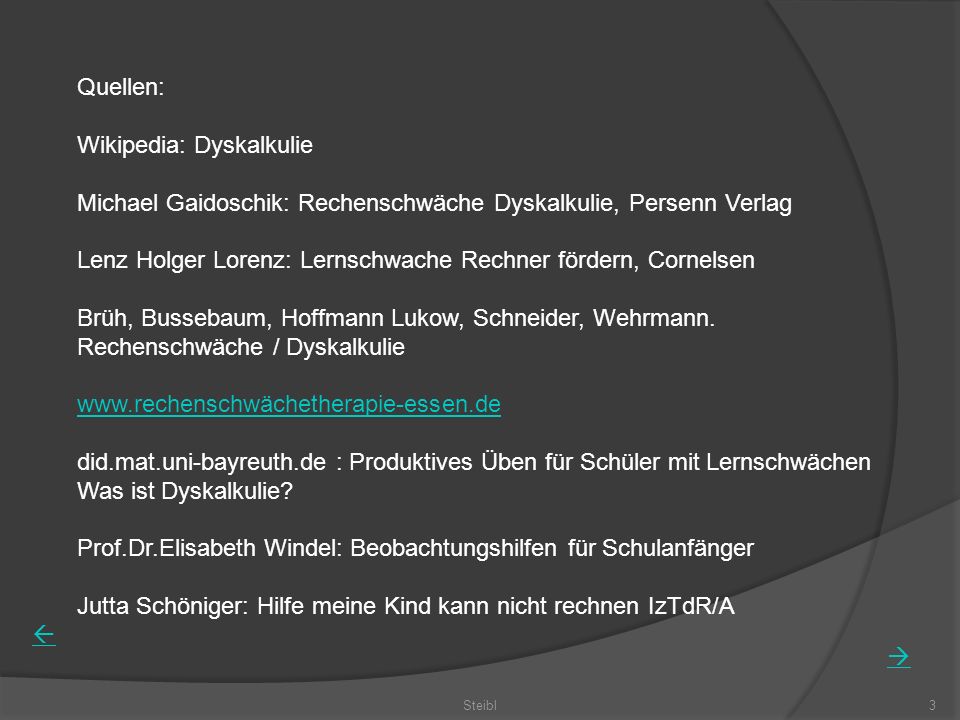 Quellen:

Wikipedia: Dyskalkulie

Michael Gaidoschik: Rechenschwäche Dyskalkulie, Persenn Verlag

Lenz Holger Lorenz: Lernschwache Rechner fördern, Cornelsen

Brüh, Bussebaum, Hoffmann Lukow, Schneider, Wehrmann. Rechenschwäche / Dyskalkulie

www.rechenschwächetherapie-essen.de

did.mat.uni-bayreuth.de : Produktives Üben für Schüler mit Lernschwächen Was ist Dyskalkulie?

Prof.Dr.Elisabeth Windel: Beobachtungshilfen für Schulanfänger

Jutta Schöniger: Hilfe meine Kind kann nicht rechnen IzTdR/A

←

→

Steibl

3